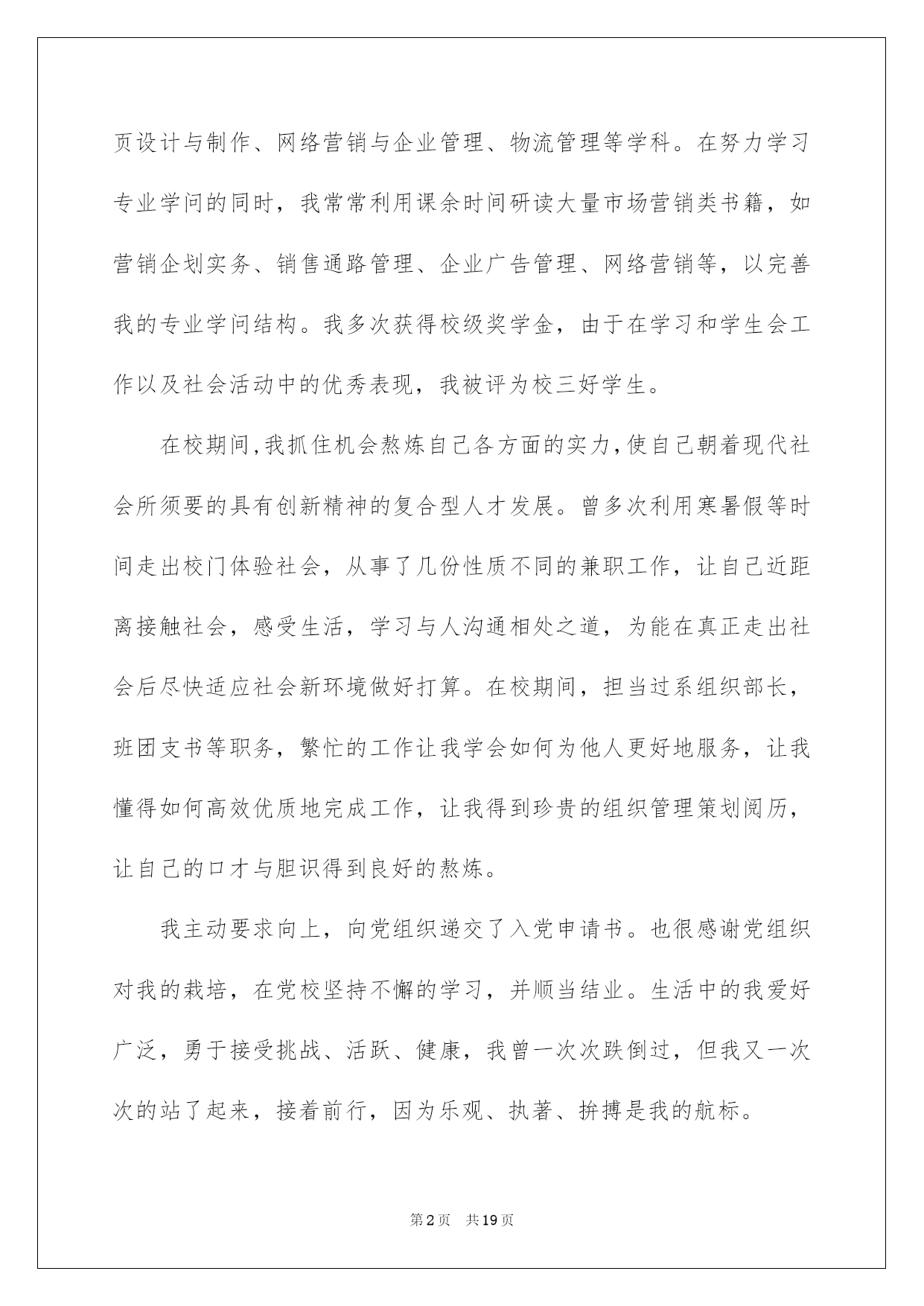 页设计与制作、网络营销与企业管理、物流管理等学科。在努力学习专业学问的同时，我常常利用课余时间研读大量市场营销类书籍，如营销企划实务、销售通路管理、企业广告管理、网络营销等，以完善我的专业学问结构。我多次获得校级奖学金，由于在学习和学生会工作以及社会活动中的优秀表现，我被评为校三好学生。

在校期间,我抓住机会熬炼自己各方面的实力,使自己朝着现代社会所须要的具有创新精神的复合型人才发展。曾多次利用寒暑假等时间走出校门体验社会，从事了几份性质不同的兼职工作，让自己近距离接触社会，感受生活，学习与人沟通相处之道，为能在真正走出社会后尽快适应社会新环境做好打算。在校期间，担当过系组织部长，班团支书等职务，繁忙的工作让我学会如何为他人更好地服务，让我懂得如何高效优质地完成工作，让我得到珍贵的组织管理策划阅历，让自己的口才与胆识得到良好的熬炼。

我主动要求向上，向党组织递交了入党申请书。也很感谢党组织对我的栽培，在党校坚持不懈的学习，并顺当结业。生活中的我爱好广泛，勇于接受挑战、活跃、健康，我曾一次次跌倒过，但我又一次次的站了起来，接着前行，因为乐观、执著、拚搏是我的航标。

第2页 共19页